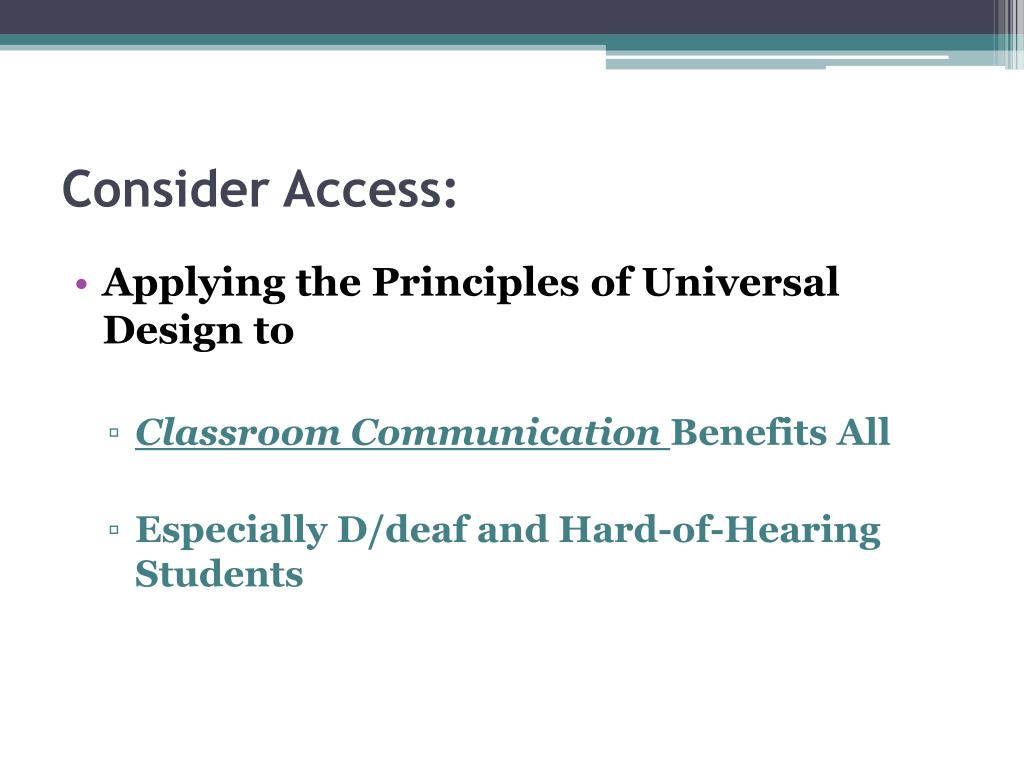 Consider Access:

• Applying the Principles of Universal Design to

▫ Classroom Communication Benefits All

▫ Especially D/deaf and Hard-of-Hearing Students